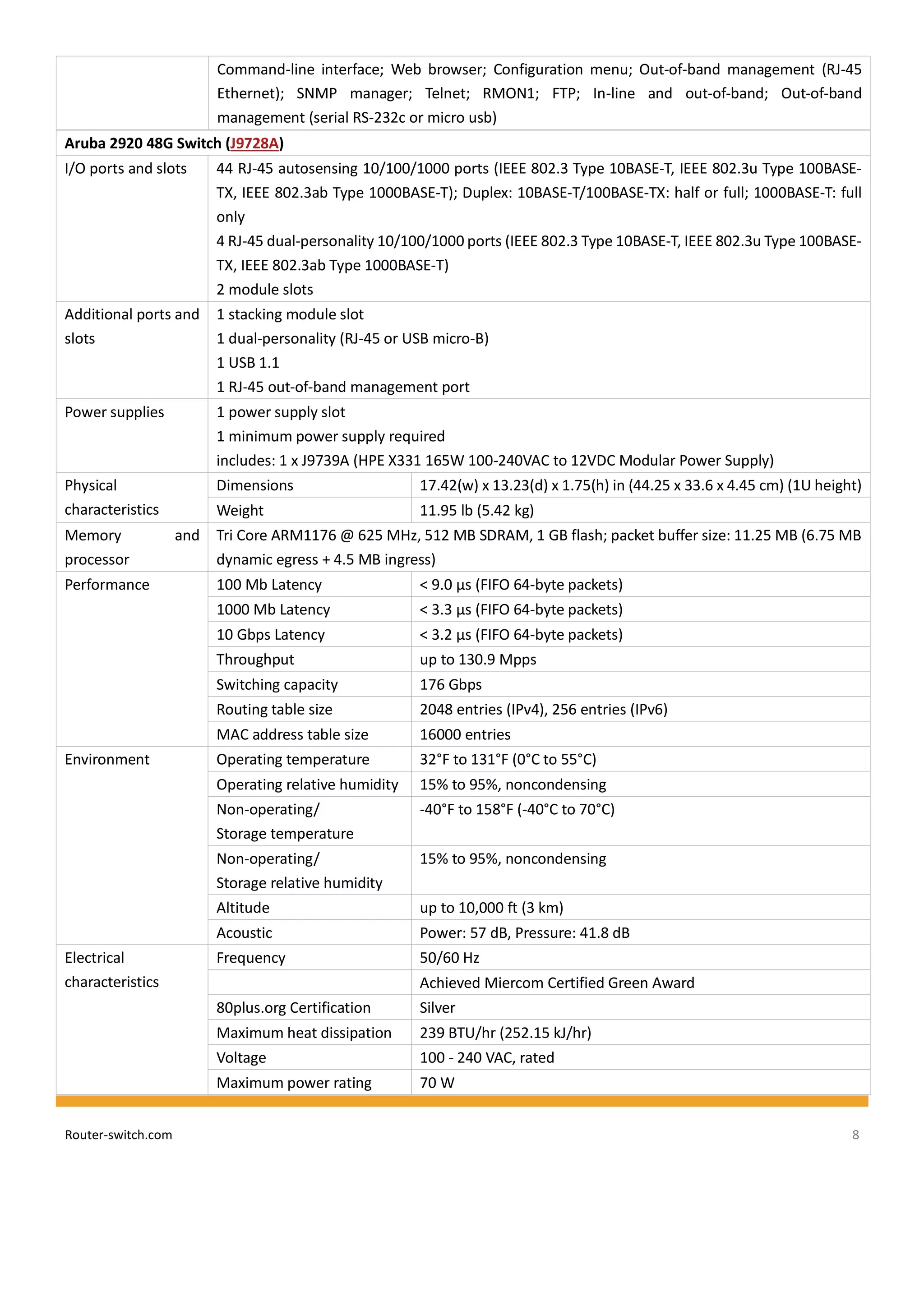 |  | Command-line interface; Web browser; Configuration menu; Out-of-band management (RJ-45 Ethernet); SNMP manager; Telnet; RMON1; FTP; In-line and out-of-band; Out-of-band management (serial RS-232c or micro usb) |  |
|---|---|---|
| Aruba 2920 48G Switch (J9728A) |  |  |
| I/O ports and slots | 44 RJ-45 autosensing 10/100/1000 ports (IEEE 802.3 Type 10BASE-T, IEEE 802.3u Type 100BASE-TX, IEEE 802.3ab Type 1000BASE-T); Duplex: 10BASE-T/100BASE-TX: half or full; 1000BASE-T: full only 4 RJ-45 dual-personality 10/100/1000 ports (IEEE 802.3 Type 10BASE-T, IEEE 802.3u Type 100BASE-TX, IEEE 802.3ab Type 1000BASE-T) 2 module slots |  |
| Additional ports and slots | 1 stacking module slot 1 dual-personality (RJ-45 or USB micro-B) 1 USB 1.1 1 RJ-45 out-of-band management port |  |
| Power supplies | 1 power supply slot 1 minimum power supply required includes: 1 x J9739A (HPE X331 165W 100-240VAC to 12VDC Modular Power Supply) |  |
| Physical characteristics | Dimensions | 17.42(w) x 13.23(d) x 1.75(h) in (44.25 x 33.6 x 4.45 cm) (1U height) |
|  | Weight | 11.95 lb (5.42 kg) |
| Memory and processor | Tri Core ARM1176 @ 625 MHz, 512 MB SDRAM, 1 GB flash; packet buffer size: 11.25 MB (6.75 MB dynamic egress + 4.5 MB ingress) |  |
| Performance | 100 Mb Latency | < 9.0 µs (FIFO 64-byte packets) |
|  | 1000 Mb Latency | < 3.3 µs (FIFO 64-byte packets) |
|  | 10 Gbps Latency | < 3.2 µs (FIFO 64-byte packets) |
|  | Throughput | up to 130.9 Mpps |
|  | Switching capacity | 176 Gbps |
|  | Routing table size | 2048 entries (IPv4), 256 entries (IPv6) |
|  | MAC address table size | 16000 entries |
| Environment | Operating temperature | 32°F to 131°F (0°C to 55°C) |
|  | Operating relative humidity | 15% to 95%, noncondensing |
|  | Non-operating/ Storage temperature | -40°F to 158°F (-40°C to 70°C) |
|  | Non-operating/ Storage relative humidity | 15% to 95%, noncondensing |
|  | Altitude | up to 10,000 ft (3 km) |
|  | Acoustic | Power: 57 dB, Pressure: 41.8 dB |
| Electrical characteristics | Frequency | 50/60 Hz |
|  |  | Achieved Miercom Certified Green Award |
|  | 80plus.org Certification | Silver |
|  | Maximum heat dissipation | 239 BTU/hr (252.15 kJ/hr) |
|  | Voltage | 100 - 240 VAC, rated |
|  | Maximum power rating | 70 W |

Router-switch.com

8